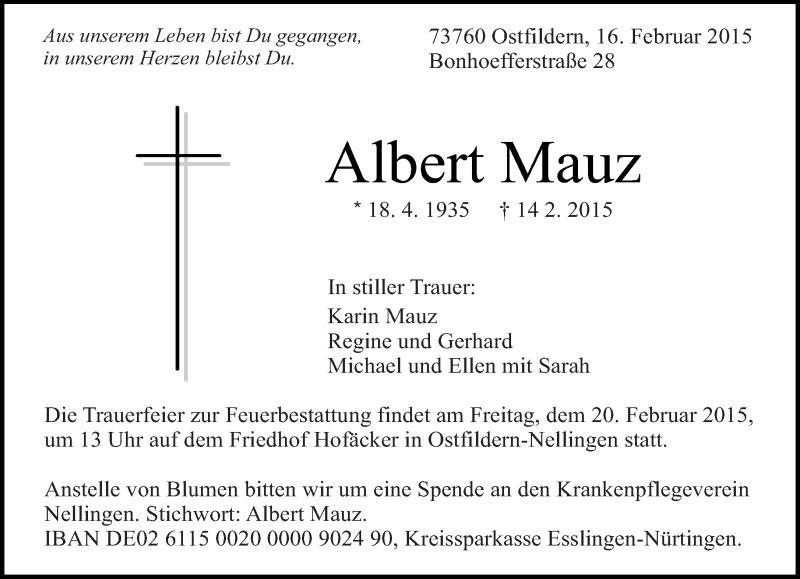 Aus unserem Leben bist Du gegangen,
in unserem Herzen bleibst Du.

73760 Ostfildern, 16. Februar 2015
Bonhoefferstraße 28

Albert Mauz

* 18. 4. 1935 † 14 2. 2015

In stiller Trauer:
Karin Mauz
Regine und Gerhard
Michael und Ellen mit Sarah

Die Trauerfeier zur Feuerbestattung findet am Freitag, dem 20. Februar 2015, um 13 Uhr auf dem Friedhof Hofäcker in Ostfildern-Nellingen statt.

Anstelle von Blumen bitten wir um eine Spende an den Krankenpflegeverein Nellingen. Stichwort: Albert Mauz.
IBAN DE02 6115 0020 0000 9024 90, Kreissparkasse Esslingen-Nürtingen.